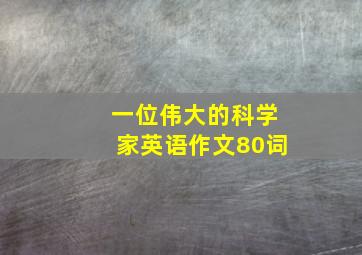 一位伟大的科学家英语作文80词